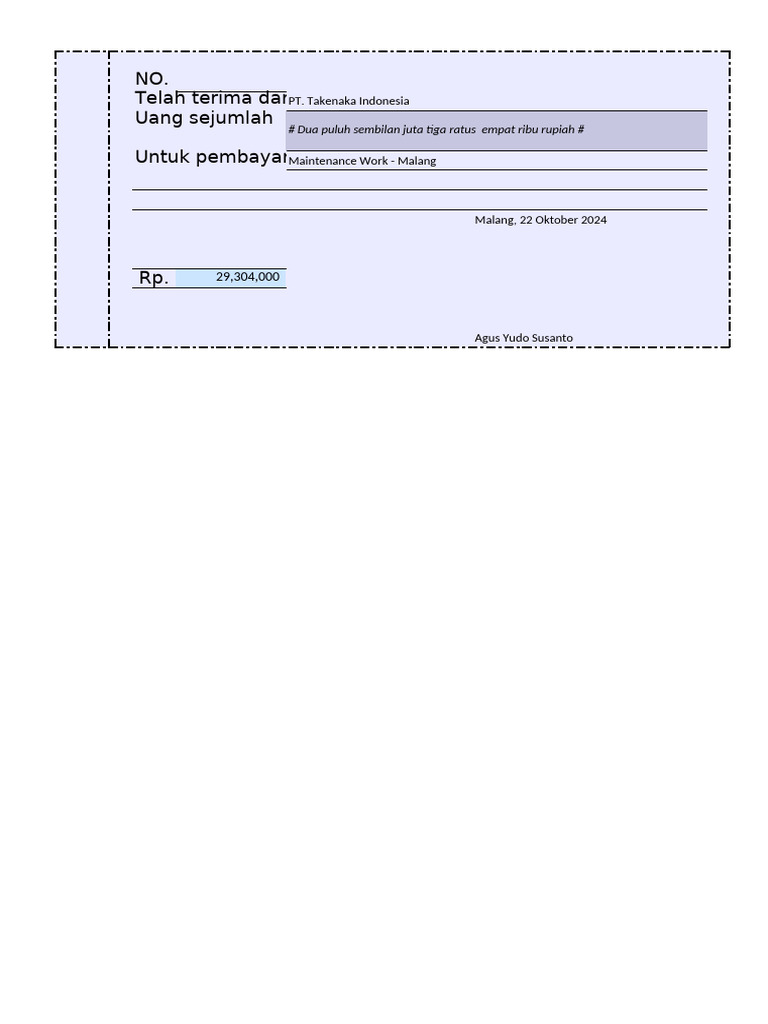 NO.

Telah terima dar PT. Takenaka Indonesia

Uang sejumlah # Dua puluh sembilan juta tiga ratus empat ribu rupiah #

Untuk pembayar Maintenance Work - Malang

Malang, 22 Oktober 2024

Rp. 29,304,000

Agus Yudo Susanto